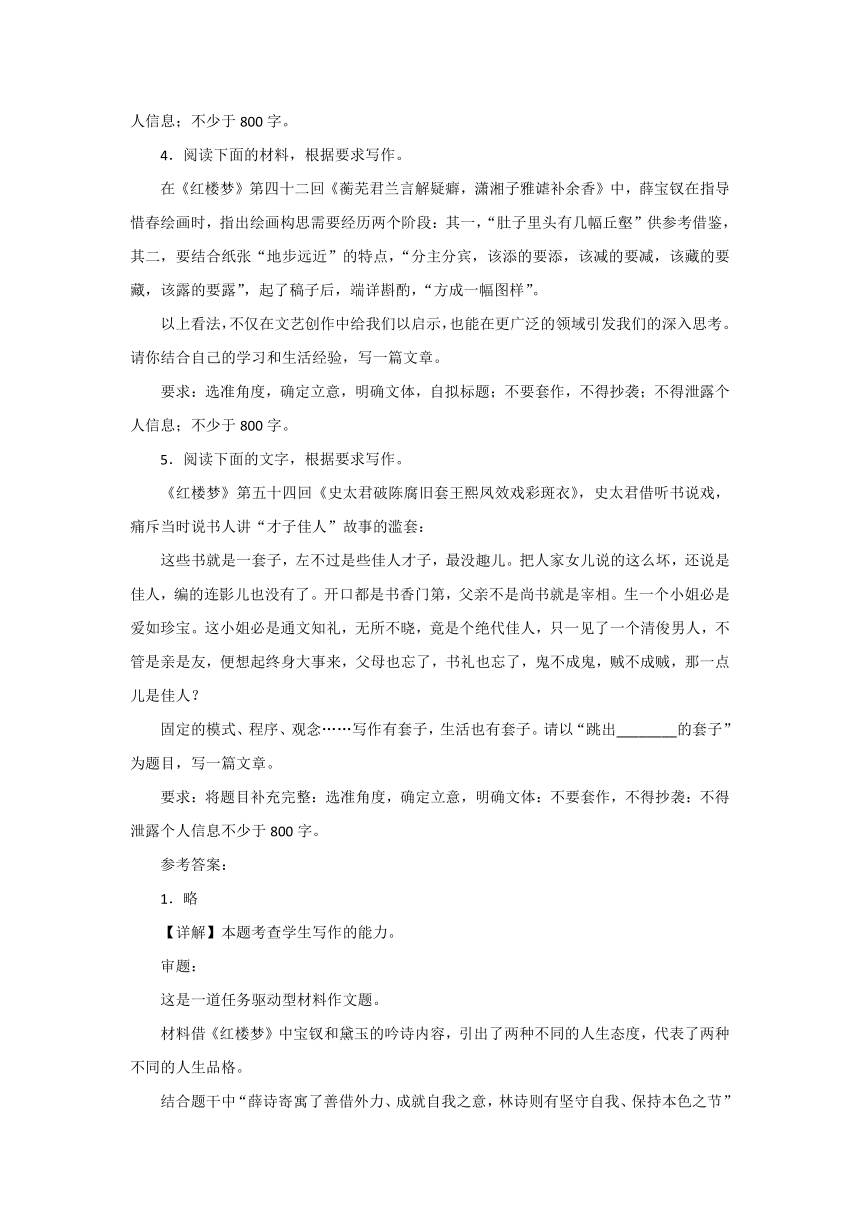 人信息；不少于 800 字。

4．阅读下面的材料，根据要求写作。

在《红楼梦》第四十二回《蘅芜君兰言解疑癖，潇湘子雅谑补余香》中，薛宝钗在指导惜春绘画时，指出绘画构思需要经历两个阶段：其一，“肚子里头有几幅丘壑”供参考借鉴，其二，要结合纸张“地步远近”的特点，“分主分宾，该添的要添，该减的要减，该藏的要藏，该露的要露”，起了稿子后，端详斟酌，“方成一幅图样”。

以上看法，不仅在文艺创作中给我们以启示，也能在更广泛的领域引发我们的深入思考。请你结合自己的学习和生活经验，写一篇文章。

要求：选准角度，确定立意，明确文体，自拟标题；不要套作，不得抄袭；不得泄露个人信息；不少于 800 字。

5．阅读下面的文字，根据要求写作。

《红楼梦》第五十四回《史太君破陈腐旧套王熙凤效戏彩斑衣》，史太君借听书说戏，痛斥当时说书人讲“才子佳人”故事的滥套：

这些书就是一套子，左不过是些佳人才子，最没趣儿。把人家女儿说的这么坏，还说是佳人，编的连影儿也没有了。开口都是书香门第，父亲不是尚书就是宰相。生一个小姐必是爱如珍宝。这小姐必是通文知礼，无所不晓，竟是个绝代佳人，只一见了一个清俊男人，不管是亲是友，便想起终身大事来，父母也忘了，书礼也忘了，鬼不成鬼，贼不成贼，那一点儿是佳人？

固定的模式、程序、观念……写作有套子，生活也有套子。请以“跳出________的套子”为题目，写一篇文章。

要求：将题目补充完整：选准角度，确定立意，明确文体：不要套作，不得抄袭：不得泄露个人信息不少于 800 字。

参考答案：

1．略

【详解】本题考查学生写作的能力。

审题：

这是一道任务驱动型材料作文题。

材料借《红楼梦》中宝钗和黛玉的吟诗内容，引出了两种不同的人生态度，代表了两种不同的人生品格。

结合题干中“薛诗寄寓了善借外力、成就自我之意，林诗则有坚守自我、保持本色之节”